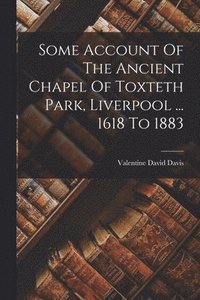 Some Account Of The Ancient Chapel Of Toxteth Park, Liverpool ... 1618 To 1883

Valentine David Davis